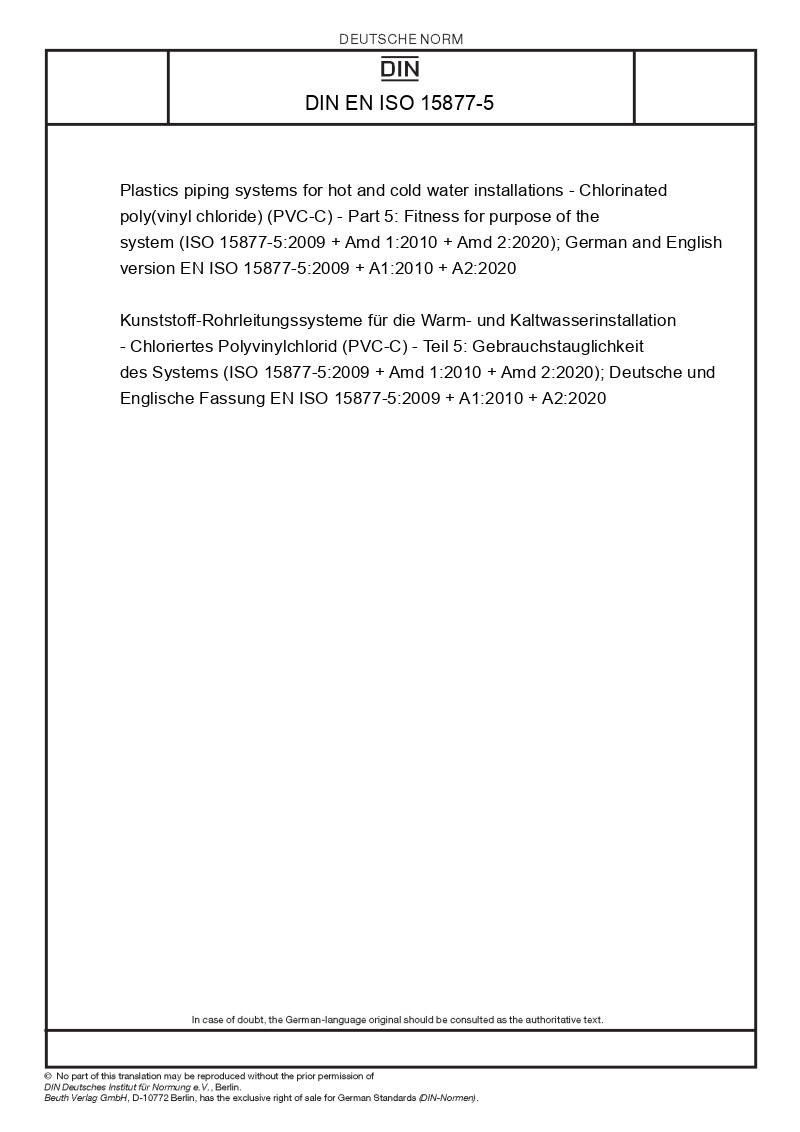 DEUTSCHE NORM

DIN

DIN EN ISO 15877-5

Plastics piping systems for hot and cold water installations - Chlorinated poly(vinyl chloride) (PVC-C) - Part 5: Fitness for purpose of the system (ISO 15877-5:2009 + Amd 1:2010 + Amd 2:2020); German and English version EN ISO 15877-5:2009 + A1:2010 + A2:2020

Kunststoff-Rohrleitungssysteme für die Warm- und Kaltwasserinstallation - Chloriertes Polyvinylchlorid (PVC-C) - Teil 5: Gebrauchstauglichkeit des Systems (ISO 15877-5:2009 + Amd 1:2010 + Amd 2:2020); Deutsche und Englische Fassung EN ISO 15877-5:2009 + A1:2010 + A2:2020

In case of doubt, the German-language original should be consulted as the authoritative text.

© No part of this translation may be reproduced without the prior permission of DIN Deutsches Institut für Normung e.V., Berlin.
Beuth Verlag GmbH, D-10772 Berlin, has the exclusive right of sale for German Standards (DIN-Normen).